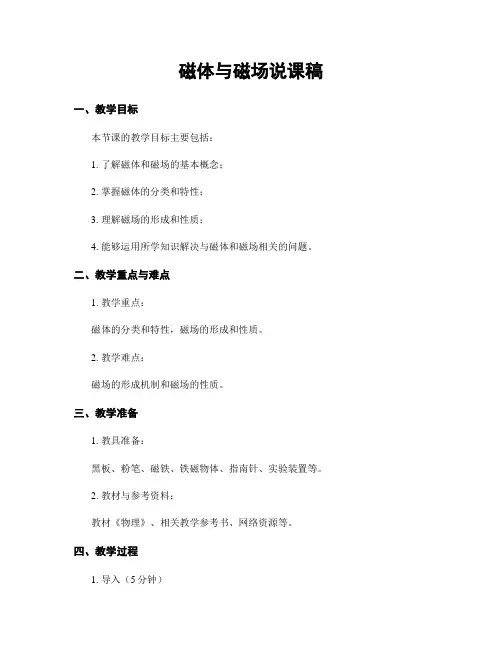 磁体与磁场说课稿

一、教学目标

本节课的教学目标主要包括：

1. 了解磁体和磁场的基本概念；

2. 掌握磁体的分类和特性；

3. 理解磁场的形成和性质；

4. 能够运用所学知识解决与磁体和磁场相关的问题。

二、教学重点与难点

1. 教学重点：

磁体的分类和特性，磁场的形成和性质。

2. 教学难点：

磁场的形成机制和磁场的性质。

三、教学准备

1. 教具准备：

黑板、粉笔、磁铁、铁磁物体、指南针、实验装置等。

2. 教材与参考资料：

教材《物理》、相关教学参考书、网络资源等。

四、教学过程

1. 导入（5分钟）